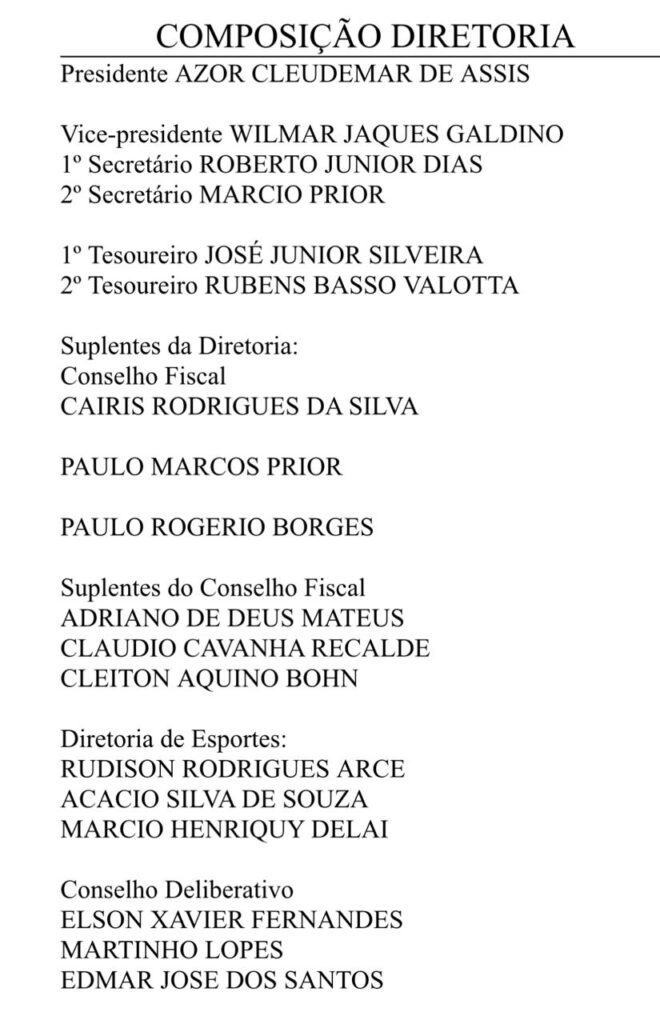 COMPOSIÇÃO DIRETORIA
Presidente AZOR CLEUDEMAR DE ASSIS

Vice-presidente WILMAR JAQUES GALDINO
1º Secretário ROBERTO JUNIOR DIAS
2º Secretário MARCIO PRIOR

1º Tesoureiro JOSÉ JUNIOR SILVEIRA
2º Tesoureiro RUBENS BASSO VALOTTA

Suplentes da Diretoria:
Conselho Fiscal
CAIRIS RODRIGUES DA SILVA

PAULO MARCOS PRIOR

PAULO ROGERIO BORGES

Suplentes do Conselho Fiscal
ADRIANO DE DEUS MATEUS
CLAUDIO CAVANHA RECALDE
CLEITON AQUINO BOHN

Diretoria de Esportes:
RUDISON RODRIGUES ARCE
ACACIO SILVA DE SOUZA
MARCIO HENRIQUY DELAI

Conselho Deliberativo
ELSON XAVIER FERNANDES
MARTINHO LOPES
EDMAR JOSE DOS SANTOS